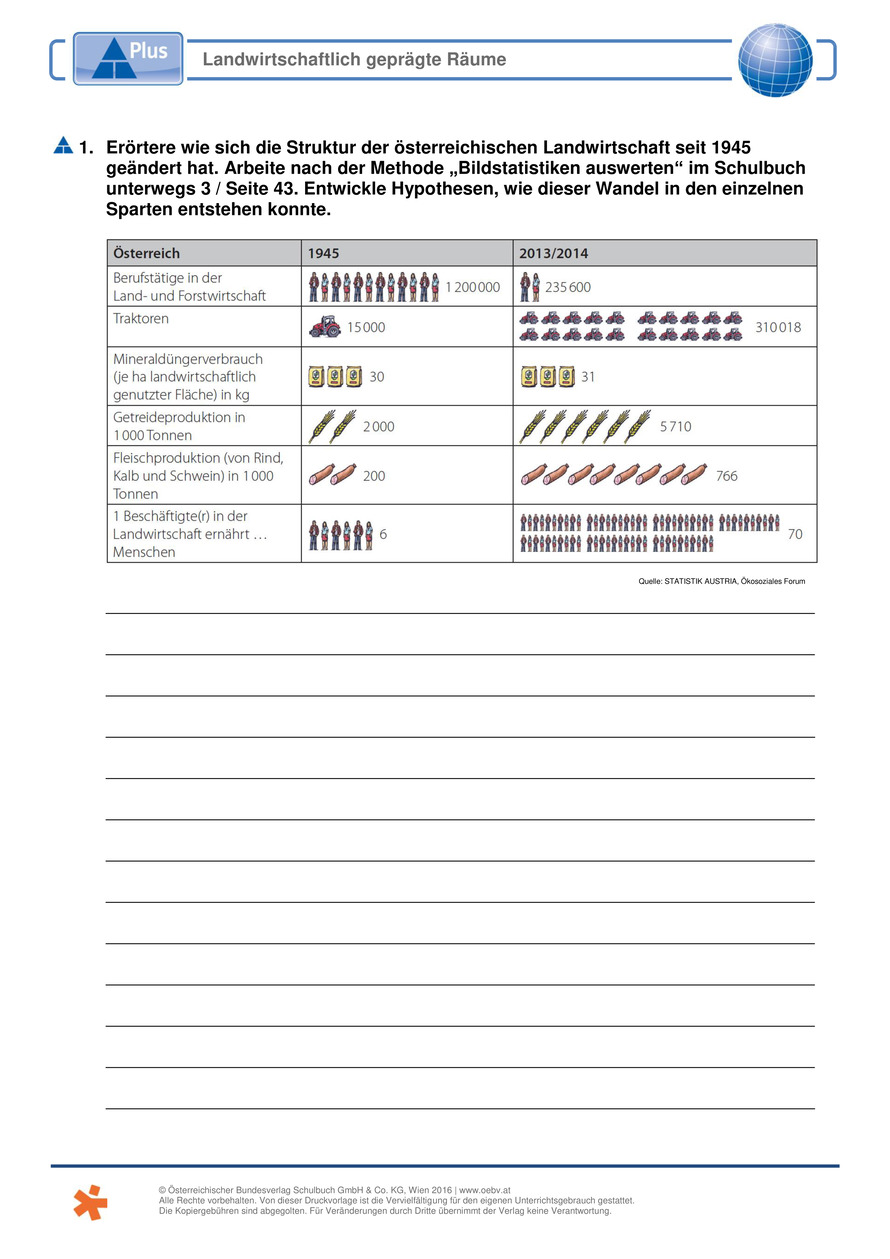 Plus

Landwirtschaftlich geprägte Räume

1. Erörtere wie sich die Struktur der österreichischen Landwirtschaft seit 1945 geändert hat. Arbeite nach der Methode „Bildstatistiken auswerten“ im Schulbuch unterwegs 3 / Seite 43. Entwickle Hypothesen, wie dieser Wandel in den einzelnen Sparten entstehen konnte.

| Österreich | 1945 | 2013/2014 |
|---|---|---|
| Berufstätige in der Land- und Forstwirtschaft | 1 200 000 | 235 600 |
| Traktoren | 15 000 | 310 018 |
| Mineraldüngerverbrauch (je ha landwirtschaftlich genutzter Fläche) in kg | 30 | 31 |
| Getreideproduktion in 1 000 Tonnen | 2 000 | 5 710 |
| Fleischproduktion (von Rind, Kalb und Schwein) in 1 000 Tonnen | 200 | 766 |
| 1 Beschäftigte(r) in der Landwirtschaft ernährt … Menschen | 6 | 70 |

Quelle: STATISTIK AUSTRIA, Ökosoziales Forum

© Österreichischer Bundesverlag Schulbuch GmbH & Co. KG, Wien 2016 | www.oebv.at
Alle Rechte vorbehalten. Von dieser Druckvorlage ist die Vervielfältigung für den eigenen Unterrichtsgebrauch gestattet.
Die Kopiergebühren sind abgegolten. Für Veränderungen durch Dritte übernimmt der Verlag keine Verantwortung.